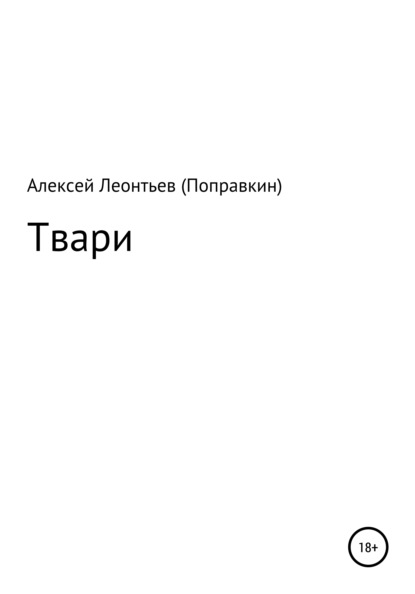 Алексей Леонтьев (Поправкин)

Твари

18+